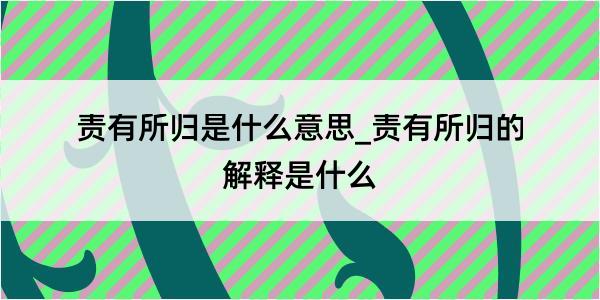 责有所归是什么意思_责有所归的解释是什么